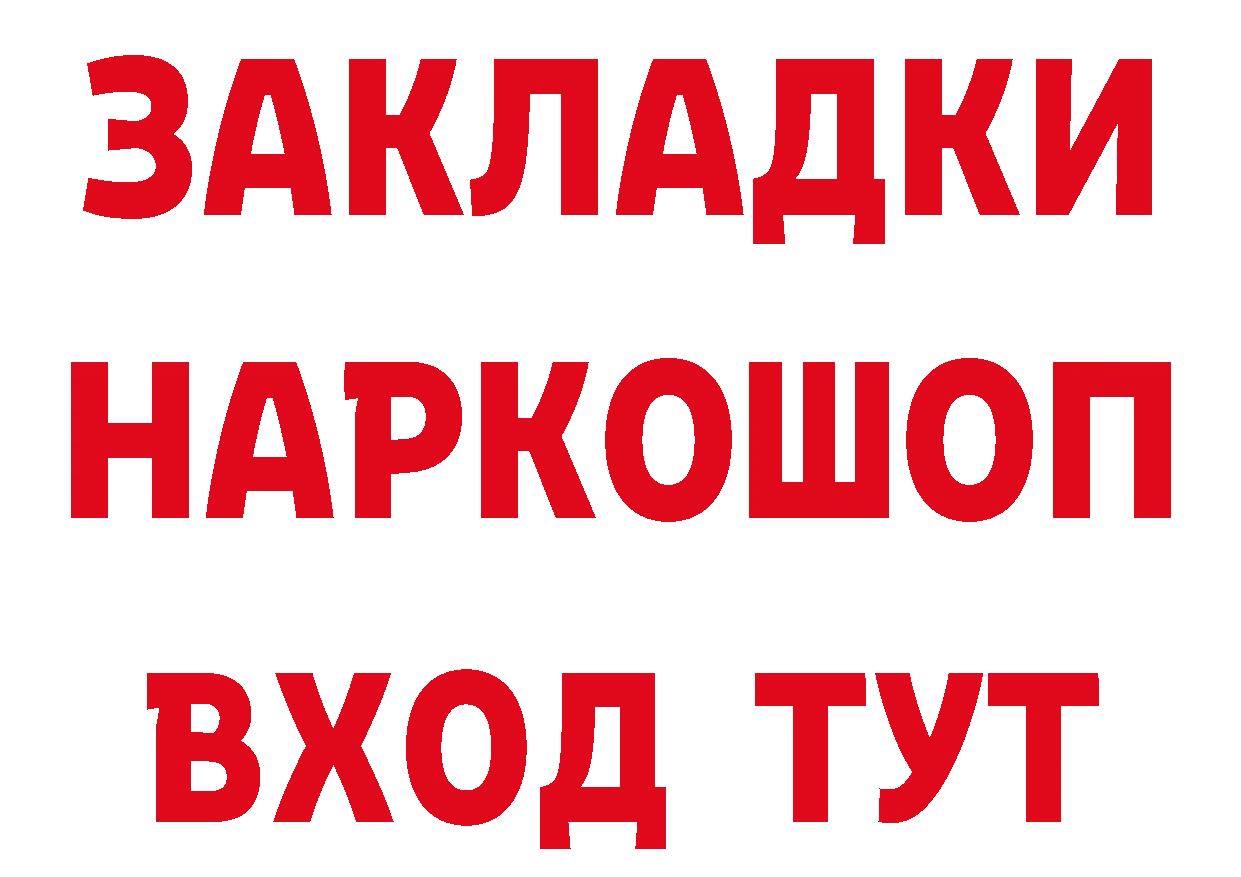 ЗАКЛАДКИ НАРКОШОП ВХОД ТУТ